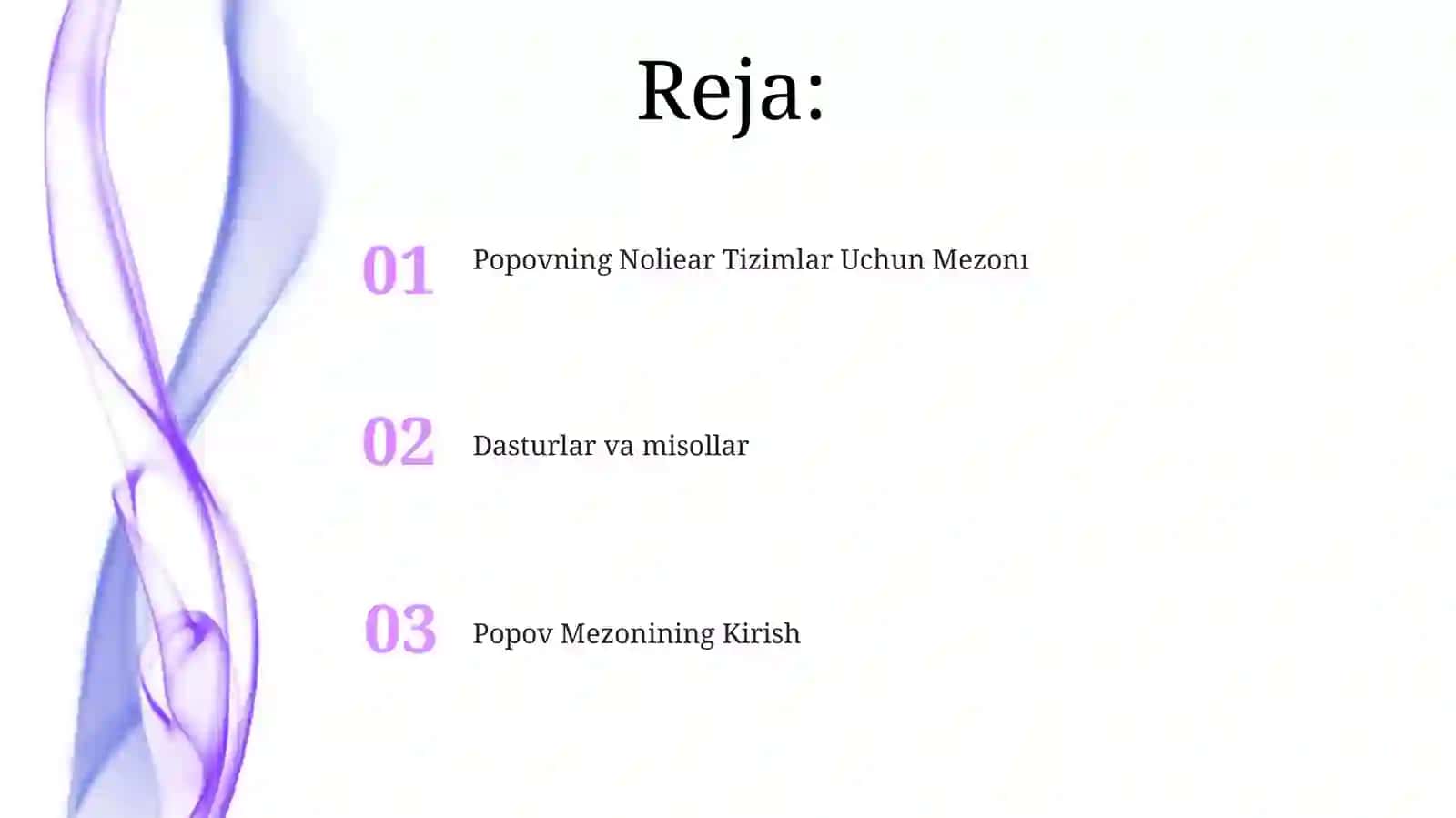 Reja:

01 Popovning Noliear Tizimlar Uchun Mezonı

02 Dasturlar va misollar

03 Popov Mezonining Kirish